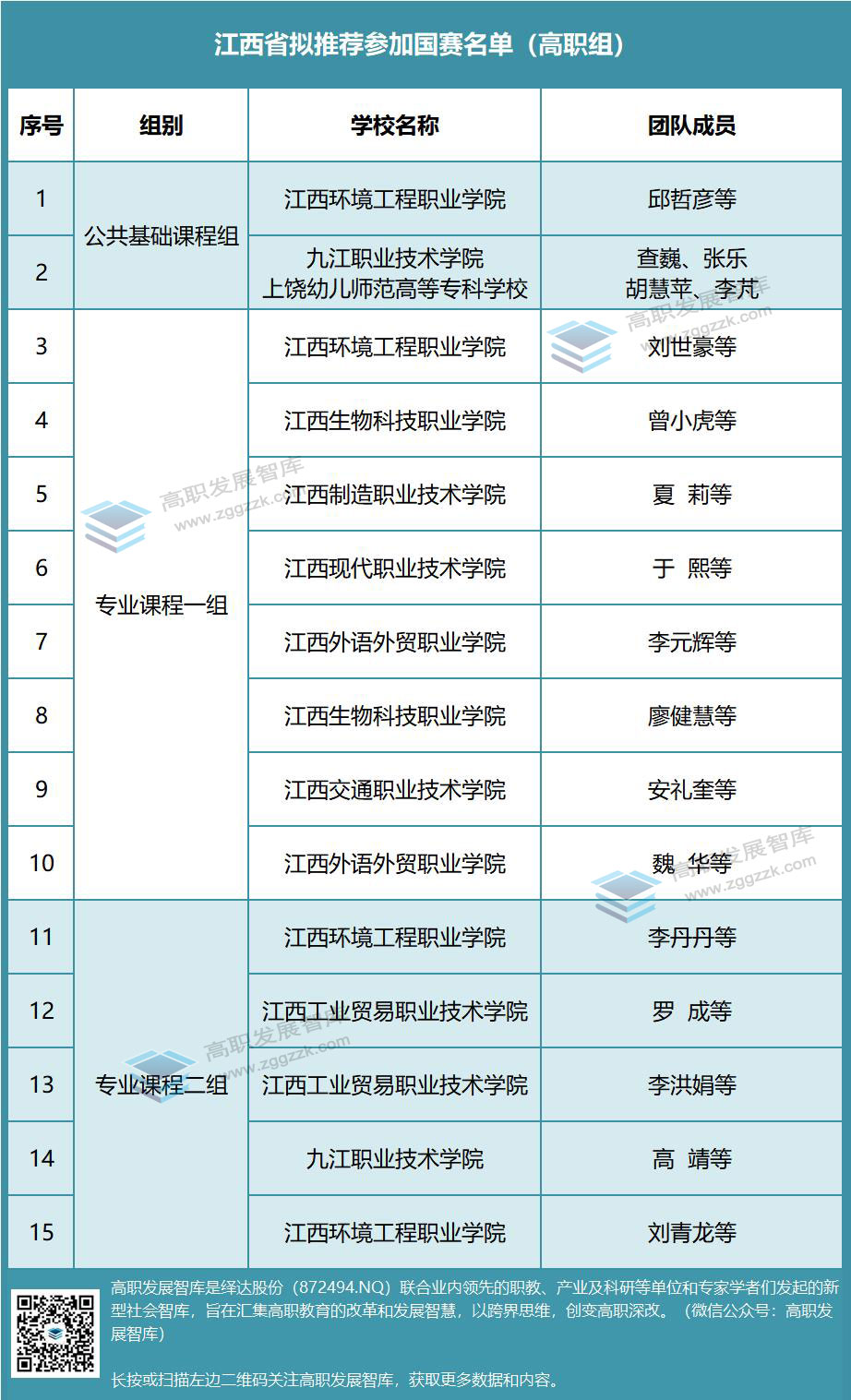 江西省拟推荐参加国赛名单（高职组）

| 序号 | 组别 | 学校名称 | 团队成员 |
|---|---|---|---|
| 1 | 公共基础课程组 | 江西环境工程职业学院 | 邱哲彦等 |
| 2 | 公共基础课程组 | 九江职业技术学院 上饶幼儿师范高等专科学校 | 查巍、张乐 胡慧苹、李芃 |
| 3 | 专业课程一组 | 江西环境工程职业学院 | 刘世豪等 |
| 4 | 专业课程一组 | 江西生物科技职业学院 | 曾小虎等 |
| 5 | 专业课程一组 | 江西制造职业技术学院 | 夏 莉等 |
| 6 | 专业课程一组 | 江西现代职业技术学院 | 于 熙等 |
| 7 | 专业课程一组 | 江西外语外贸职业学院 | 李元辉等 |
| 8 | 专业课程一组 | 江西生物科技职业学院 | 廖健慧等 |
| 9 | 专业课程一组 | 江西交通职业技术学院 | 安礼奎等 |
| 10 | 专业课程一组 | 江西外语外贸职业学院 | 魏 华等 |
| 11 | 专业课程二组 | 江西环境工程职业学院 | 李丹丹等 |
| 12 | 专业课程二组 | 江西工业贸易职业技术学院 | 罗 成等 |
| 13 | 专业课程二组 | 江西工业贸易职业技术学院 | 李洪娟等 |
| 14 | 专业课程二组 | 九江职业技术学院 | 高 靖等 |
| 15 | 专业课程二组 | 江西环境工程职业学院 | 刘青龙等 |

高职发展智库 www.zggzzk.com

高职发展智库是绎达股份（872494.NQ）联合业内领先的职教、产业及科研等单位和专家学者们发起的新型社会智库，旨在汇集高职教育的改革和发展智慧，以跨界思维，创变高职深改。（微信公众号：高职发展智库）

长按或扫描左边二维码关注高职发展智库，获取更多数据和内容。